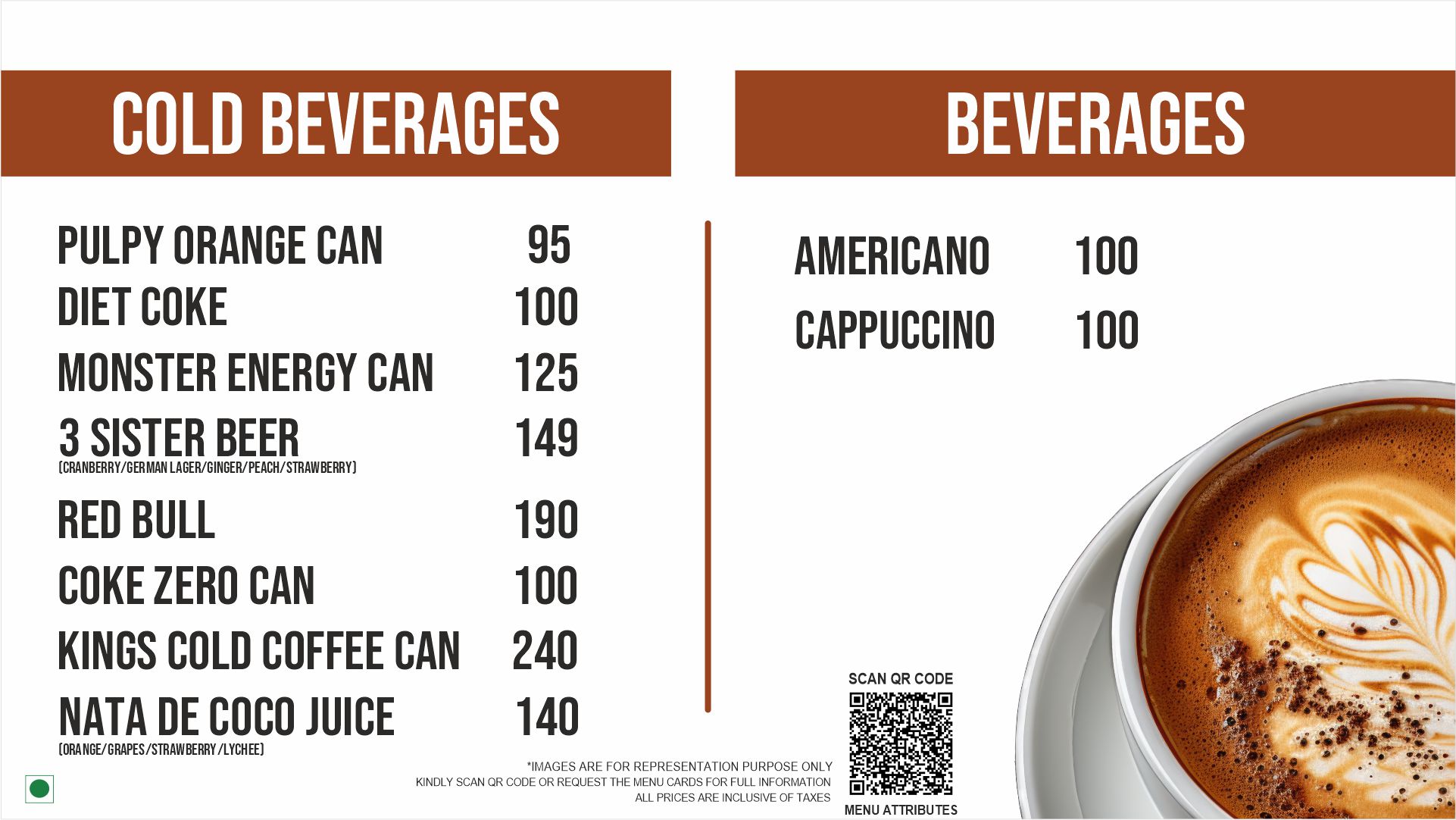 COLD BEVERAGES

PULPY ORANGE CAN 95
DIET COKE 100
MONSTER ENERGY CAN 125
3 SISTER BEER 149
(CRANBERRY/GERMAN LAGER/GINGER/PEACH/STRAWBERRY)
RED BULL 190
COKE ZERO CAN 100
KINGS COLD COFFEE CAN 240
NATA DE COCO JUICE 140
(ORANGE/GRAPES/STRAWBERRY/LYCHEE)

BEVERAGES

AMERICANO 100
CAPPUCCINO 100

*IMAGES ARE FOR REPRESENTATION PURPOSE ONLY
KINDLY SCAN QR CODE OR REQUEST THE MENU CARDS FOR FULL INFORMATION
ALL PRICES ARE INCLUSIVE OF TAXES

SCAN QR CODE
MENU ATTRIBUTES